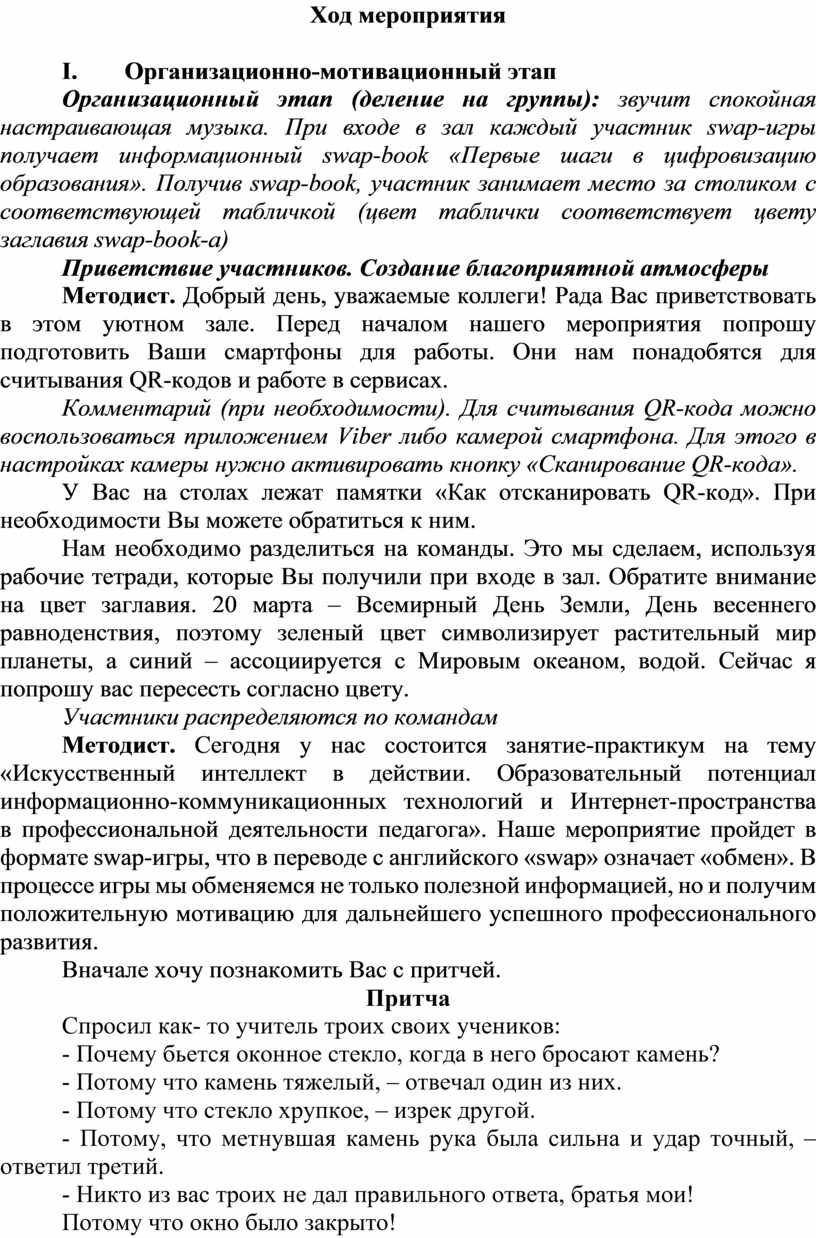 Ход мероприятия

I. Организационно-мотивационный этап

Организационный этап (деление на группы): звучит спокойная настраивающая музыка. При входе в зал каждый участник swap-игры получает информационный swap-book «Первые шаги в цифровизацию образования». Получив swap-book, участник занимает место за столиком с соответствующей табличкой (цвет таблички соответствует цвету заглавия swap-book-а)

Приветствие участников. Создание благоприятной атмосферы

Методист. Добрый день, уважаемые коллеги! Рада Вас приветствовать в этом уютном зале. Перед началом нашего мероприятия попрошу подготовить Ваши смартфоны для работы. Они нам понадобятся для считывания QR-кодов и работе в сервисах.

Комментарий (при необходимости). Для считывания QR-кода можно воспользоваться приложением Viber либо камерой смартфона. Для этого в настройках камеры нужно активировать кнопку «Сканирование QR-кода».

У Вас на столах лежат памятки «Как отсканировать QR-код». При необходимости Вы можете обратиться к ним.

Нам необходимо разделиться на команды. Это мы сделаем, используя рабочие тетради, которые Вы получили при входе в зал. Обратите внимание на цвет заглавия. 20 марта – Всемирный День Земли, День весеннего равноденствия, поэтому зеленый цвет символизирует растительный мир планеты, а синий – ассоциируется с Мировым океаном, водой. Сейчас я попрошу вас пересесть согласно цвету.

Участники распределяются по командам

Методист. Сегодня у нас состоится занятие-практикум на тему «Искусственный интеллект в действии. Образовательный потенциал информационно-коммуникационных технологий и Интернет-пространства в профессиональной деятельности педагога». Наше мероприятие пройдет в формате swap-игры, что в переводе с английского «swap» означает «обмен». В процессе игры мы обменяемся не только полезной информацией, но и получим положительную мотивацию для дальнейшего успешного профессионального развития.

Вначале хочу познакомить Вас с притчей.

Притча

Спросил как- то учитель троих своих учеников:

- Почему бьется оконное стекло, когда в него бросают камень?

- Потому что камень тяжелый, – отвечал один из них.

- Потому что стекло хрупкое, – изрек другой.

- Потому, что метнувшая камень рука была сильна и удар точный, – ответил третий.

- Никто из вас троих не дал правильного ответа, братья мои!

Потому что окно было закрыто!